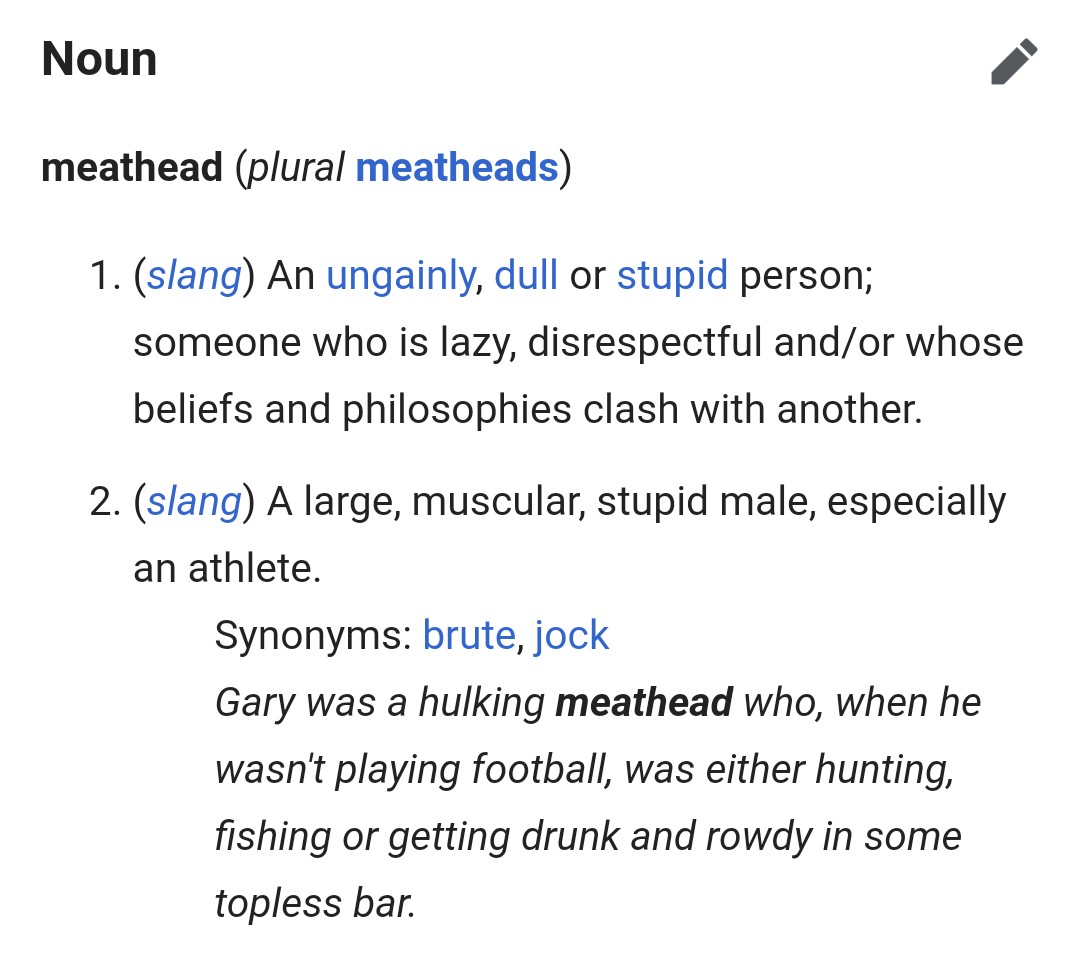 Noun

meathead (plural meatheads)

1. (slang) An ungainly, dull or stupid person; someone who is lazy, disrespectful and/or whose beliefs and philosophies clash with another.

2. (slang) A large, muscular, stupid male, especially an athlete.
Synonyms: brute, jock
Gary was a hulking meathead who, when he wasn't playing football, was either hunting, fishing or getting drunk and rowdy in some topless bar.